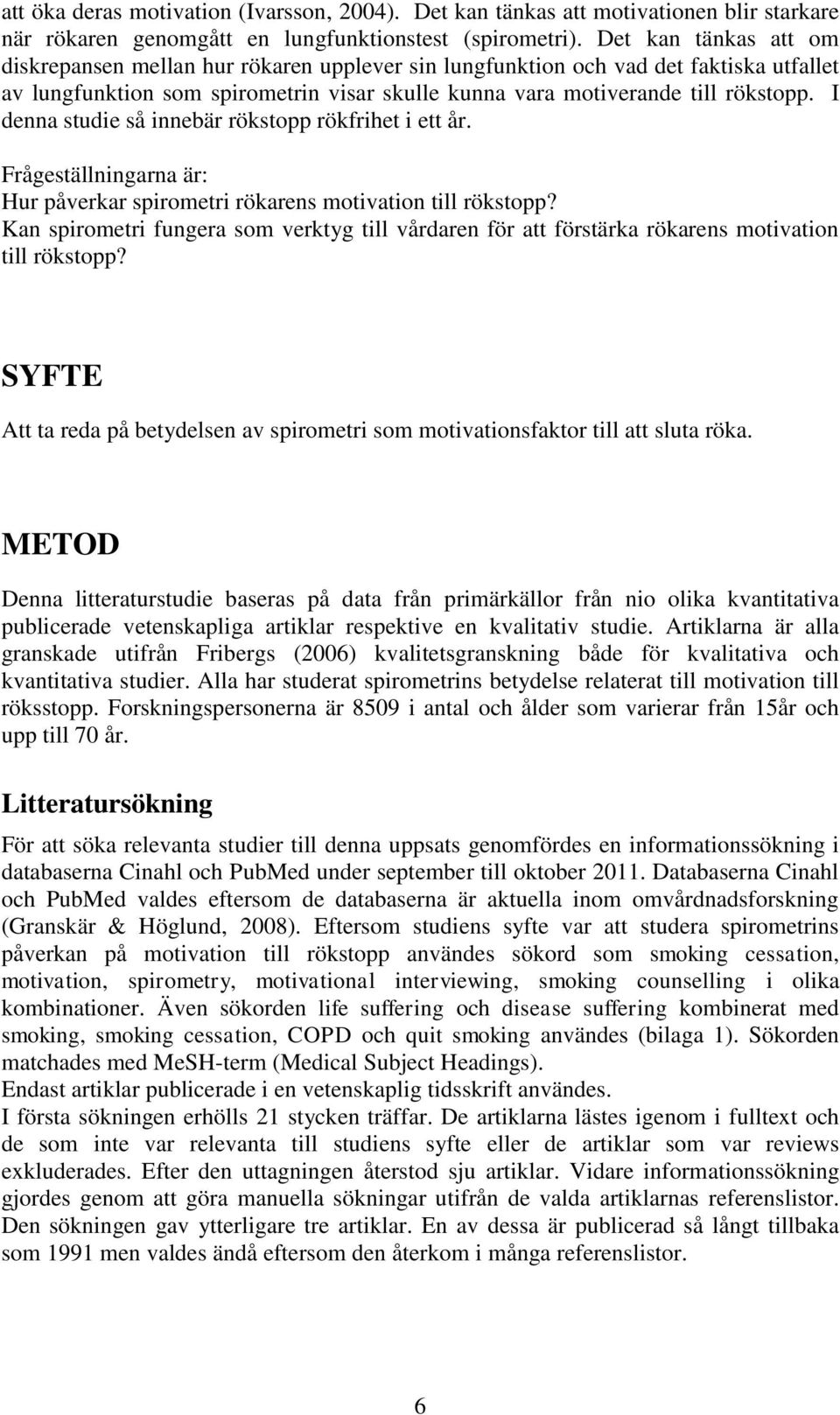 att öka deras motivation (Ivarsson, 2004). Det kan tänkas att motivationen blir starkare när rökaren genomgått en lungfunktionstest (spirometri). Det kan tänkas att om diskrepansen mellan hur rökaren upplever sin lungfunktion och vad det faktiska utfallet av lungfunktion som spirometrin visar skulle kunna vara motiverande till rökstopp. I denna studie så innebär rökstopp rökfrihet i ett år.

Frågeställningarna är:
Hur påverkar spirometri rökarens motivation till rökstopp?
Kan spirometri fungera som verktyg till vårdaren för att förstärka rökarens motivation till rökstopp?

SYFTE

Att ta reda på betydelsen av spirometri som motivationsfaktor till att sluta röka.

METOD

Denna litteraturstudie baseras på data från primärkällor från nio olika kvantitativa publicerade vetenskapliga artiklar respektive en kvalitativ studie. Artiklarna är alla granskade utifrån Fribergs (2006) kvalitetsgranskning både för kvalitativa och kvantitativa studier. Alla har studerat spirometrins betydelse relaterat till motivation till röksstopp. Forskningspersonerna är 8509 i antal och ålder som varierar från 15år och upp till 70 år.

Litteratursökning

För att söka relevanta studier till denna uppsats genomfördes en informationssökning i databaserna Cinahl och PubMed under september till oktober 2011. Databaserna Cinahl och PubMed valdes eftersom de databaserna är aktuella inom omvårdnadsforskning (Granskär & Höglund, 2008). Eftersom studiens syfte var att studera spirometrins påverkan på motivation till rökstopp användes sökord som smoking cessation, motivation, spirometry, motivational interviewing, smoking counselling i olika kombinationer. Även sökorden life suffering och disease suffering kombinerat med smoking, smoking cessation, COPD och quit smoking användes (bilaga 1). Sökorden matchades med MeSH-term (Medical Subject Headings).
Endast artiklar publicerade i en vetenskaplig tidsskrift användes.
I första sökningen erhölls 21 stycken träffar. De artiklarna lästes igenom i fulltext och de som inte var relevanta till studiens syfte eller de artiklar som var reviews exkluderades. Efter den uttagningen återstod sju artiklar. Vidare informationssökning gjordes genom att göra manuella sökningar utifrån de valda artiklarnas referenslistor. Den sökningen gav ytterligare tre artiklar. En av dessa är publicerad så långt tillbaka som 1991 men valdes ändå eftersom den återkom i många referenslistor.

6